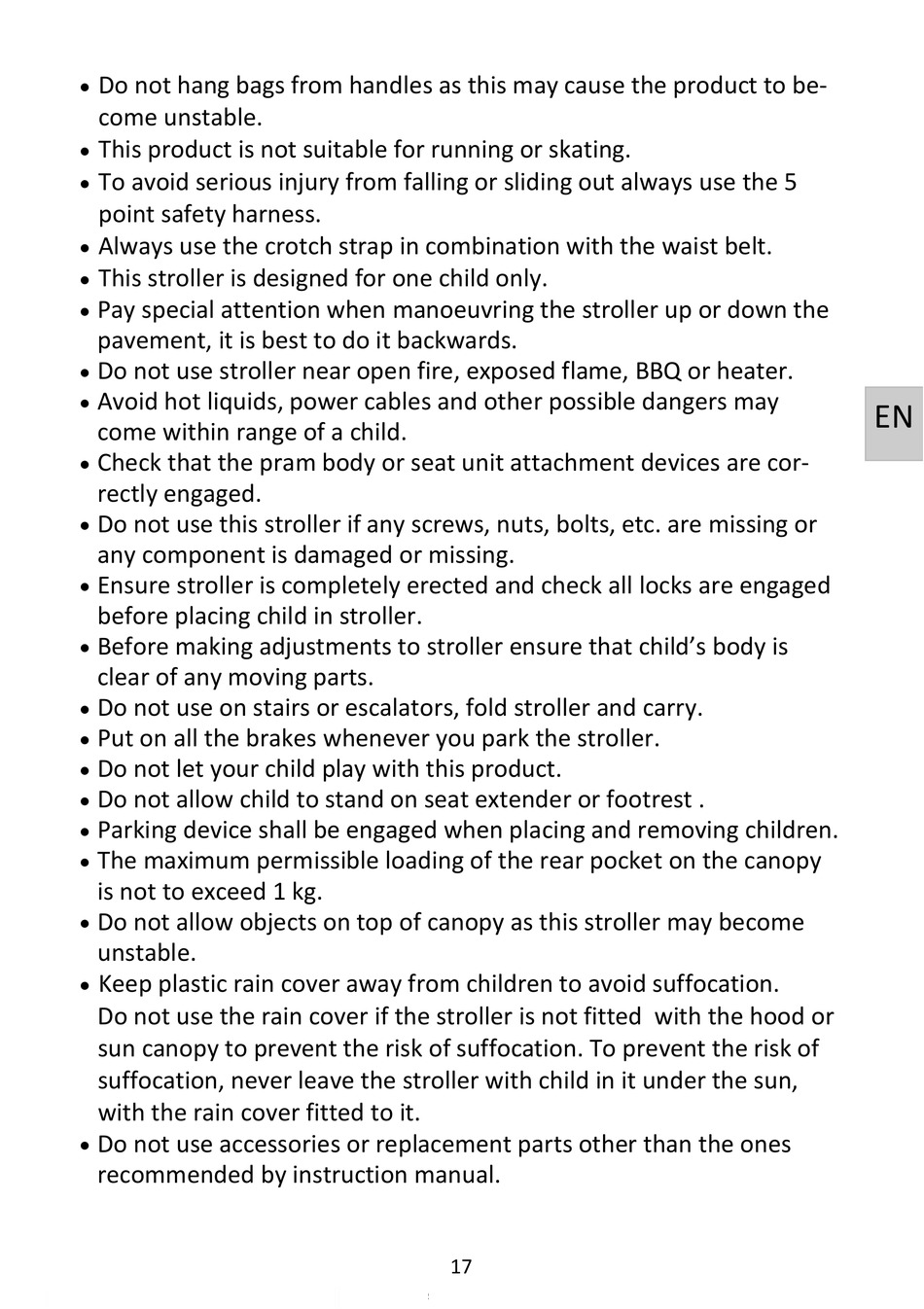 • Do not hang bags from handles as this may cause the product to become unstable.
• This product is not suitable for running or skating.
• To avoid serious injury from falling or sliding out always use the 5 point safety harness.
• Always use the crotch strap in combination with the waist belt.
• This stroller is designed for one child only.
• Pay special attention when manoeuvring the stroller up or down the pavement, it is best to do it backwards.
• Do not use stroller near open fire, exposed flame, BBQ or heater.
• Avoid hot liquids, power cables and other possible dangers may come within range of a child.
• Check that the pram body or seat unit attachment devices are correctly engaged.
• Do not use this stroller if any screws, nuts, bolts, etc. are missing or any component is damaged or missing.
• Ensure stroller is completely erected and check all locks are engaged before placing child in stroller.
• Before making adjustments to stroller ensure that child's body is clear of any moving parts.
• Do not use on stairs or escalators, fold stroller and carry.
• Put on all the brakes whenever you park the stroller.
• Do not let your child play with this product.
• Do not allow child to stand on seat extender or footrest .
• Parking device shall be engaged when placing and removing children.
• The maximum permissible loading of the rear pocket on the canopy is not to exceed 1 kg.
• Do not allow objects on top of canopy as this stroller may become unstable.
• Keep plastic rain cover away from children to avoid suffocation. Do not use the rain cover if the stroller is not fitted with the hood or sun canopy to prevent the risk of suffocation. To prevent the risk of suffocation, never leave the stroller with child in it under the sun, with the rain cover fitted to it.
• Do not use accessories or replacement parts other than the ones recommended by instruction manual.

EN

17